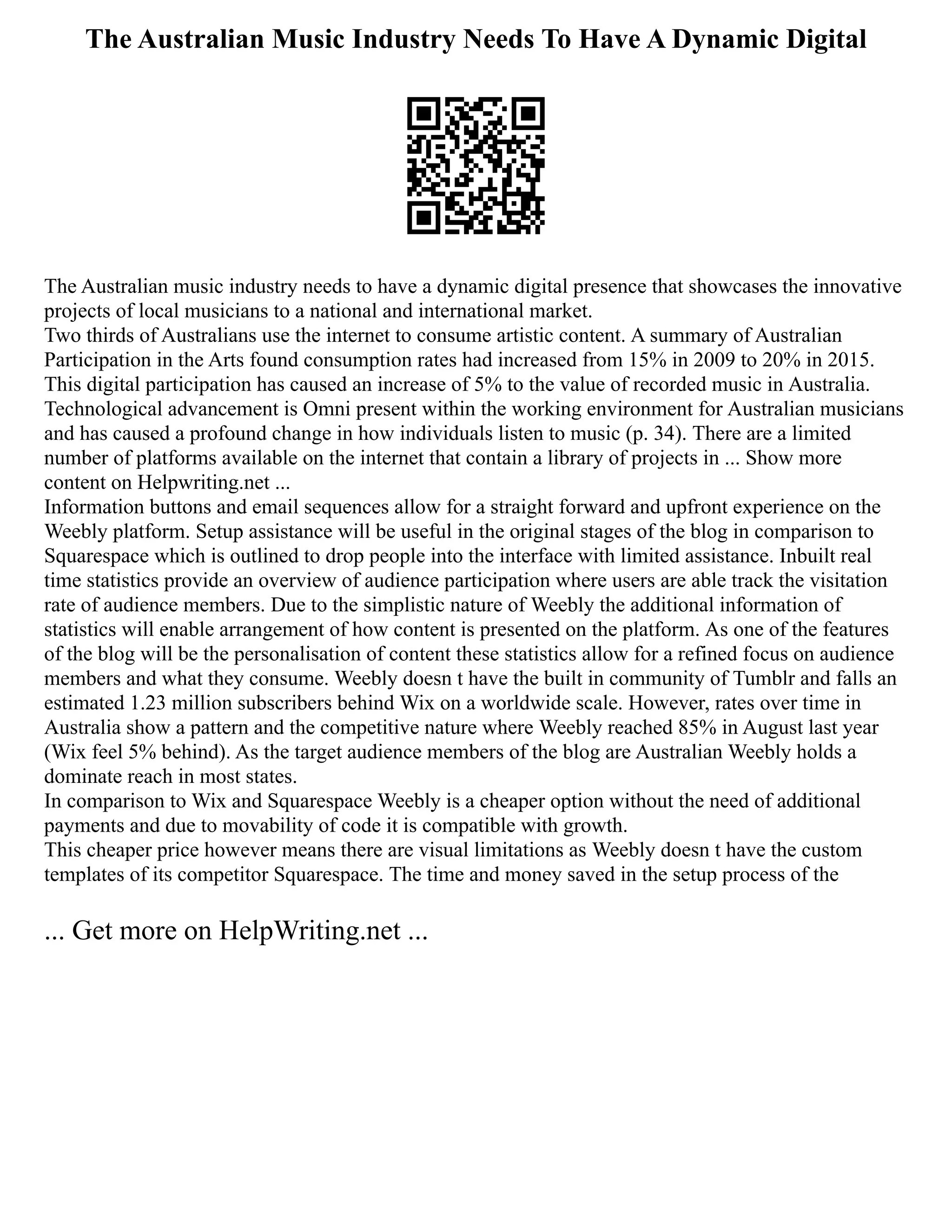 The Australian Music Industry Needs To Have A Dynamic Digital

The Australian music industry needs to have a dynamic digital presence that showcases the innovative projects of local musicians to a national and international market.
Two thirds of Australians use the internet to consume artistic content. A summary of Australian Participation in the Arts found consumption rates had increased from 15% in 2009 to 20% in 2015. This digital participation has caused an increase of 5% to the value of recorded music in Australia. Technological advancement is Omni present within the working environment for Australian musicians and has caused a profound change in how individuals listen to music (p. 34). There are a limited number of platforms available on the internet that contain a library of projects in ... Show more content on Helpwriting.net ...
Information buttons and email sequences allow for a straight forward and upfront experience on the Weebly platform. Setup assistance will be useful in the original stages of the blog in comparison to Squarespace which is outlined to drop people into the interface with limited assistance. Inbuilt real time statistics provide an overview of audience participation where users are able track the visitation rate of audience members. Due to the simplistic nature of Weebly the additional information of statistics will enable arrangement of how content is presented on the platform. As one of the features of the blog will be the personalisation of content these statistics allow for a refined focus on audience members and what they consume. Weebly doesn t have the built in community of Tumblr and falls an estimated 1.23 million subscribers behind Wix on a worldwide scale. However, rates over time in Australia show a pattern and the competitive nature where Weebly reached 85% in August last year (Wix feel 5% behind). As the target audience members of the blog are Australian Weebly holds a dominate reach in most states.
In comparison to Wix and Squarespace Weebly is a cheaper option without the need of additional payments and due to movability of code it is compatible with growth.
This cheaper price however means there are visual limitations as Weebly doesn t have the custom templates of its competitor Squarespace. The time and money saved in the setup process of the

... Get more on HelpWriting.net ...